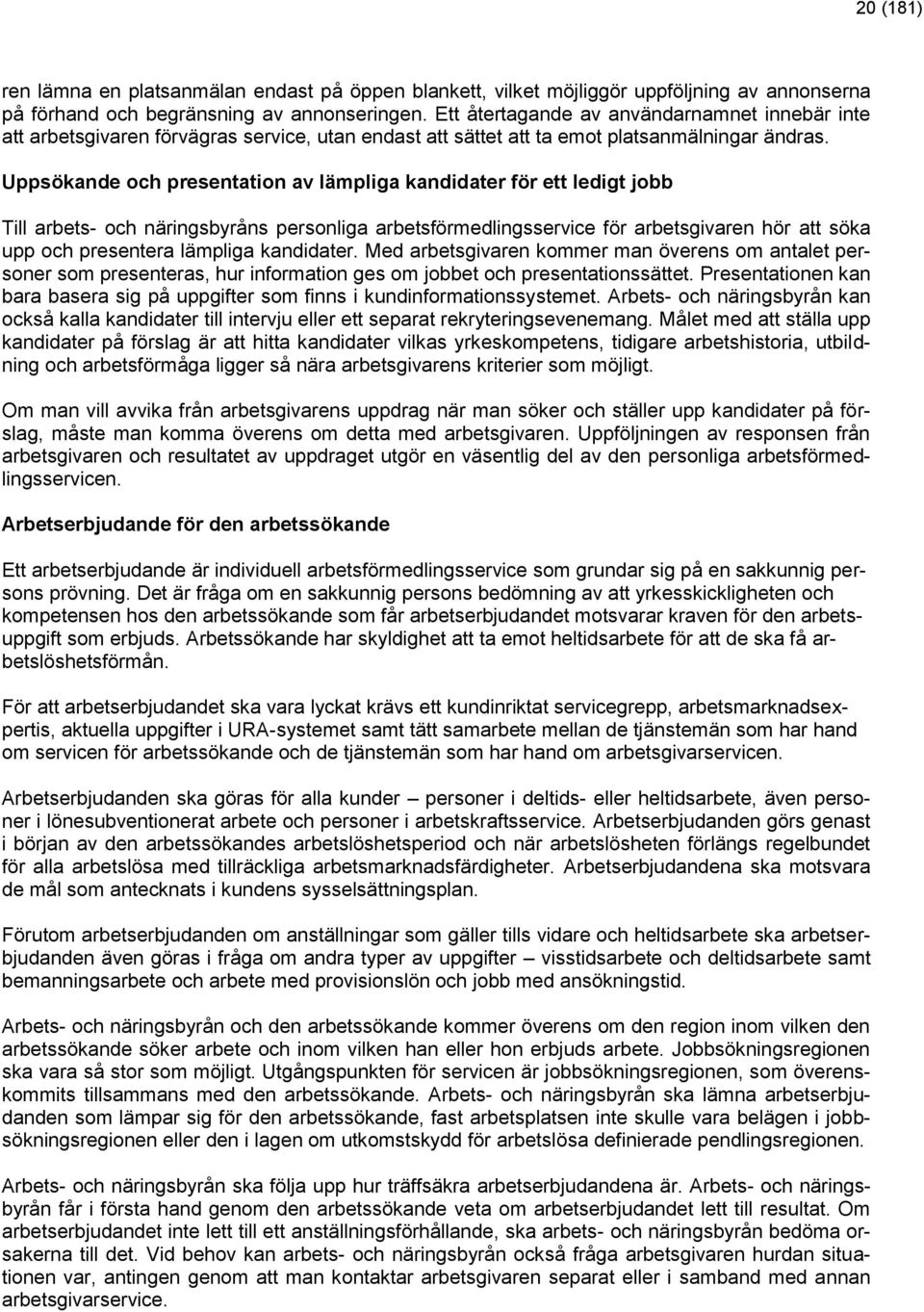 20 (181)

ren lämna en platsanmälan endast på öppen blankett, vilket möjliggör uppföljning av annonserna på förhand och begränsning av annonseringen. Ett återtagande av användarnamnet innebär inte att arbetsgivaren förvägras service, utan endast att sättet att ta emot platsanmälningar ändras.

Uppsökande och presentation av lämpliga kandidater för ett ledigt jobb

Till arbets- och näringsbyråns personliga arbetsförmedlingsservice för arbetsgivaren hör att söka upp och presentera lämpliga kandidater. Med arbetsgivaren kommer man överens om antalet personer som presenteras, hur information ges om jobbet och presentationssättet. Presentationen kan bara basera sig på uppgifter som finns i kundinformationssystemet. Arbets- och näringsbyrån kan också kalla kandidater till intervju eller ett separat rekryteringsevenemang. Målet med att ställa upp kandidater på förslag är att hitta kandidater vilkas yrkeskompetens, tidigare arbetshistoria, utbildning och arbetsförmåga ligger så nära arbetsgivarens kriterier som möjligt.

Om man vill avvika från arbetsgivarens uppdrag när man söker och ställer upp kandidater på förslag, måste man komma överens om detta med arbetsgivaren. Uppföljningen av responsen från arbetsgivaren och resultatet av uppdraget utgör en väsentlig del av den personliga arbetsförmedlingsservicen.

Arbetserbjudande för den arbetssökande

Ett arbetserbjudande är individuell arbetsförmedlingsservice som grundar sig på en sakkunnig persons prövning. Det är fråga om en sakkunnig persons bedömning av att yrkesskickligheten och kompetensen hos den arbetssökande som får arbetserbjudandet motsvarar kraven för den arbetsuppgift som erbjuds. Arbetssökande har skyldighet att ta emot heltidsarbete för att de ska få arbetslöshetsförmån.

För att arbetserbjudandet ska vara lyckat krävs ett kundinriktat servicegrepp, arbetsmarknadsexpertis, aktuella uppgifter i URA-systemet samt tätt samarbete mellan de tjänstemän som har hand om servicen för arbetssökande och de tjänstemän som har hand om arbetsgivarservicen.

Arbetserbjudanden ska göras för alla kunder – personer i deltids- eller heltidsarbete, även personer i lönesubventionerat arbete och personer i arbetskraftsservice. Arbetserbjudanden görs genast i början av den arbetssökandes arbetslöshetsperiod och när arbetslösheten förlängs regelbundet för alla arbetslösa med tillräckliga arbetsmarknadsfärdigheter. Arbetserbjudandena ska motsvara de mål som antecknats i kundens sysselsättningsplan.

Förutom arbetserbjudanden om anställningar som gäller tills vidare och heltidsarbete ska arbetserbjudanden även göras i fråga om andra typer av uppgifter – visstidsarbete och deltidsarbete samt bemanningsarbete och arbete med provisionslön och jobb med ansökningstid.

Arbets- och näringsbyrån och den arbetssökande kommer överens om den region inom vilken den arbetssökande söker arbete och inom vilken han eller hon erbjuds arbete. Jobbsökningsregionen ska vara så stor som möjligt. Utgångspunkten för servicen är jobbsökningsregionen, som överenskommits tillsammans med den arbetssökande. Arbets- och näringsbyrån ska lämna arbetserbjudanden som lämpar sig för den arbetssökande, fast arbetsplatsen inte skulle vara belägen i jobbsökningsregionen eller den i lagen om utkomstskydd för arbetslösa definierade pendlingsregionen.

Arbets- och näringsbyrån ska följa upp hur träffsäkra arbetserbjudandena är. Arbets- och näringsbyrån får i första hand genom den arbetssökande veta om arbetserbjudandet lett till resultat. Om arbetserbjudandet inte lett till ett anställningsförhållande, ska arbets- och näringsbyrån bedöma orsakerna till det. Vid behov kan arbets- och näringsbyrån också fråga arbetsgivaren hurdan situationen var, antingen genom att man kontaktar arbetsgivaren separat eller i samband med annan arbetsgivarservice.